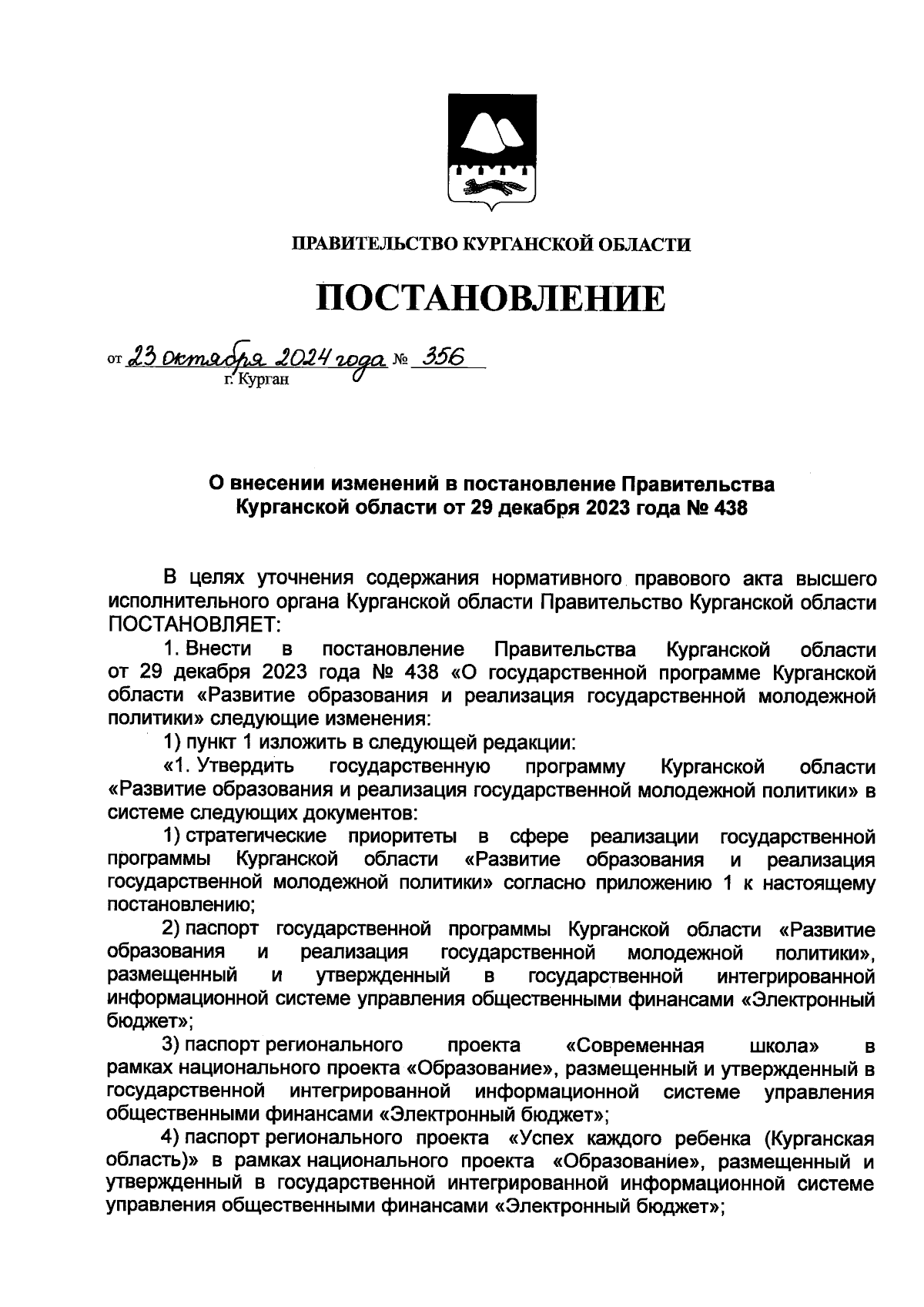 ПРАВИТЕЛЬСТВО КУРГАНСКОЙ ОБЛАСТИ

ПОСТАНОВЛЕНИЕ

от 23 октября 2024 года № 356
г. Курган

О внесении изменений в постановление Правительства Курганской области от 29 декабря 2023 года № 438

В целях уточнения содержания нормативного правового акта высшего исполнительного органа Курганской области Правительство Курганской области ПОСТАНОВЛЯЕТ:

1. Внести в постановление Правительства Курганской области от 29 декабря 2023 года № 438 «О государственной программе Курганской области «Развитие образования и реализация государственной молодежной политики» следующие изменения:

1) пункт 1 изложить в следующей редакции:

«1. Утвердить государственную программу Курганской области «Развитие образования и реализация государственной молодежной политики» в системе следующих документов:

1) стратегические приоритеты в сфере реализации государственной программы Курганской области «Развитие образования и реализация государственной молодежной политики» согласно приложению 1 к настоящему постановлению;

2) паспорт государственной программы Курганской области «Развитие образования и реализация государственной молодежной политики», размещенный и утвержденный в государственной интегрированной информационной системе управления общественными финансами «Электронный бюджет»;

3) паспорт регионального проекта «Современная школа» в рамках национального проекта «Образование», размещенный и утвержденный в государственной интегрированной информационной системе управления общественными финансами «Электронный бюджет»;

4) паспорт регионального проекта «Успех каждого ребенка (Курганская область)» в рамках национального проекта «Образование», размещенный и утвержденный в государственной интегрированной информационной системе управления общественными финансами «Электронный бюджет»;